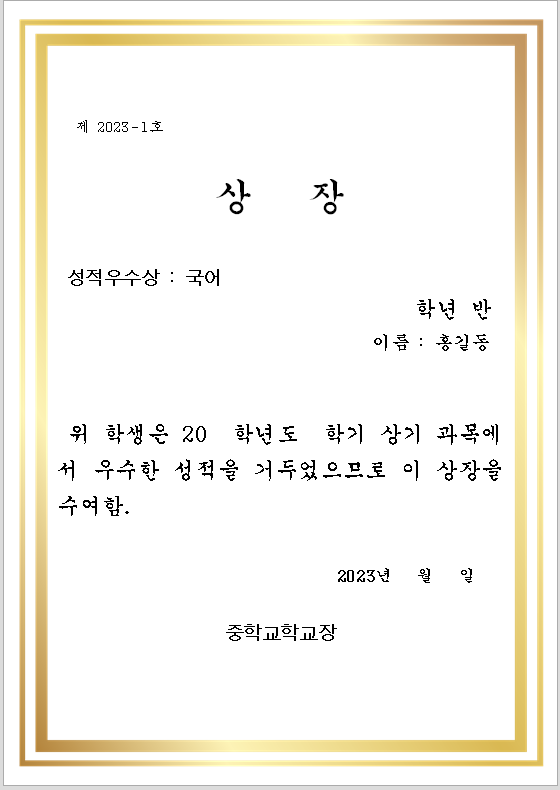 제 2023-1호

상 장

성적우수상 : 국어

학년 반

이름 : 홍길동

위 학생은 20 학년도 학기 상기 과목에서 우수한 성적을 거두었으므로 이 상장을 수여함.

2023년 월 일

중학교학교장